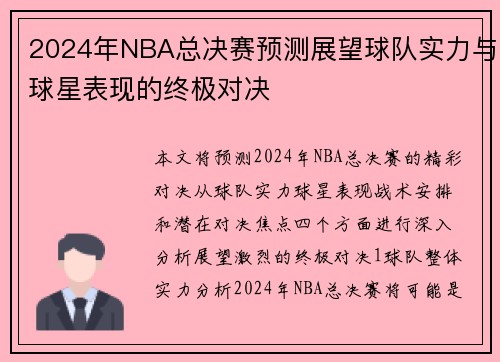 2024年NBA总决赛预测展望球队实力与球星表现的终极对决

本文将预测2024年NBA总决赛的精彩对决从球队实力球星表现战术安排和潜在对决焦点四个方面进行深入分析展望激烈的终极对决1球队整体实力分析2024年NBA总决赛将可能是